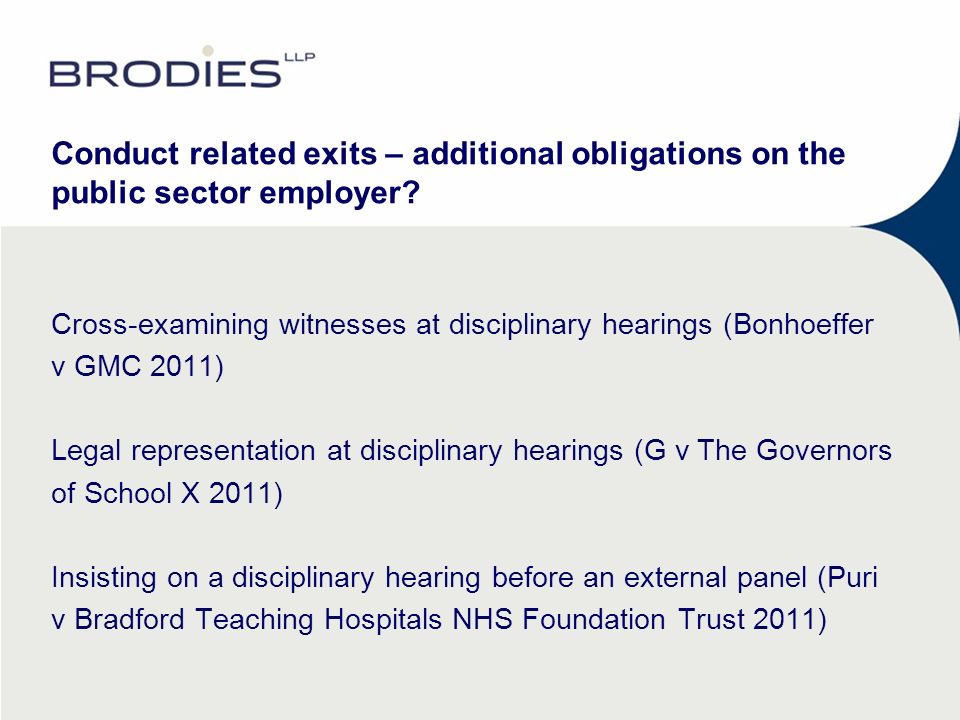 BRODIES LLP

Conduct related exits – additional obligations on the public sector employer?

Cross-examining witnesses at disciplinary hearings (Bonhoeffer v GMC 2011)

Legal representation at disciplinary hearings (G v The Governors of School X 2011)

Insisting on a disciplinary hearing before an external panel (Puri v Bradford Teaching Hospitals NHS Foundation Trust 2011)